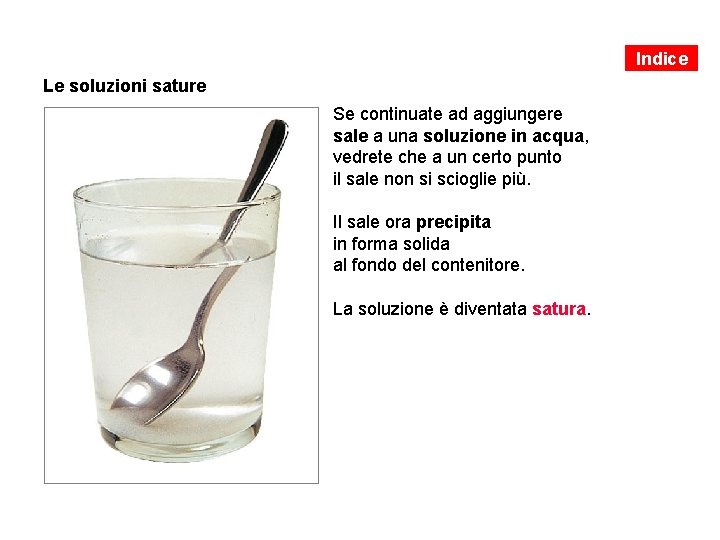 Indice

Le soluzioni sature

Se continuate ad aggiungere sale a una soluzione in acqua, vedrete che a un certo punto il sale non si scioglie più.

Il sale ora precipita in forma solida al fondo del contenitore.

La soluzione è diventata satura.